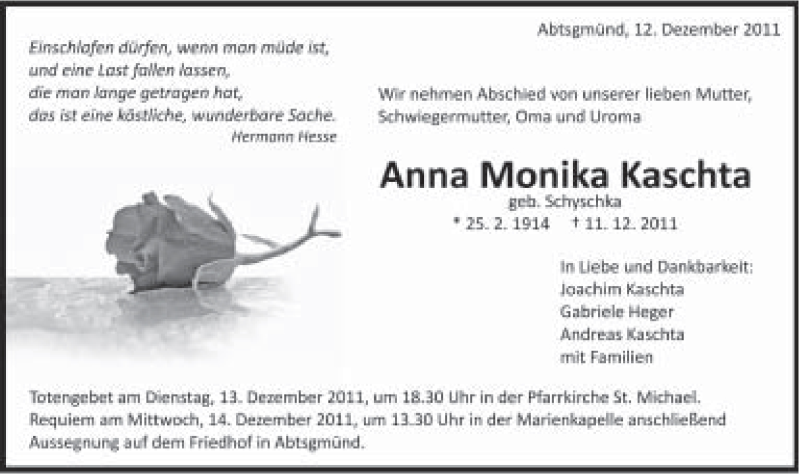 Abtsgmünd, 12. Dezember 2011

Einschlafen dürfen, wenn man müde ist,
und eine Last fallen lassen,
die man lange getragen hat,
das ist eine köstliche, wunderbare Sache.
Hermann Hesse

Wir nehmen Abschied von unserer lieben Mutter, Schwiegermutter, Oma und Uroma

Anna Monika Kaschta
geb. Schyschka
* 25. 2. 1914 † 11. 12. 2011

In Liebe und Dankbarkeit:
Joachim Kaschta
Gabriele Heger
Andreas Kaschta
mit Familien

Totengebet am Dienstag, 13. Dezember 2011, um 18.30 Uhr in der Pfarrkirche St. Michael. Requiem am Mittwoch, 14. Dezember 2011, um 13.30 Uhr in der Marienkapelle anschließend Aussegnung auf dem Friedhof in Abtsgmünd.